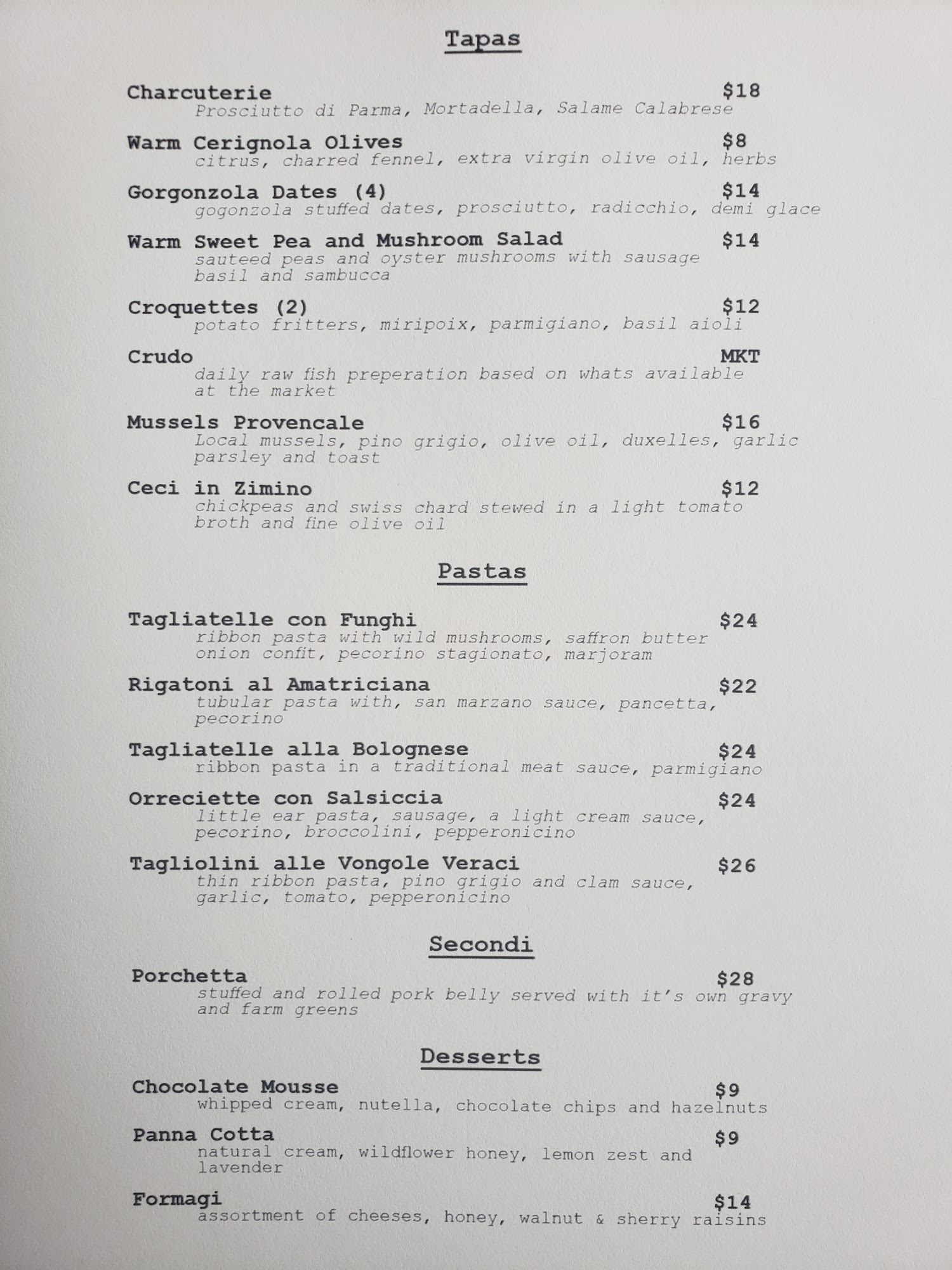 Tapas

Charcuterie $18
Prosciutto di Parma, Mortadella, Salame Calabrese

Warm Cerignola Olives $8
citrus, charred fennel, extra virgin olive oil, herbs

Gorgonzola Dates (4) $14
gogonzola stuffed dates, prosciutto, radicchio, demi glace

Warm Sweet Pea and Mushroom Salad $14
sauteed peas and oyster mushrooms with sausage basil and sambucca

Croquettes (2) $12
potato fritters, miripoix, parmigiano, basil aioli

Crudo MKT
daily raw fish preperation based on whats available at the market

Mussels Provencale $16
Local mussels, pino grigio, olive oil, duxelles, garlic parsley and toast

Ceci in Zimino $12
chickpeas and swiss chard stewed in a light tomato broth and fine olive oil

Pastas

Tagliatelle con Funghi $24
ribbon pasta with wild mushrooms, saffron butter onion confit, pecorino stagionato, marjoram

Rigatoni al Amatriciana $22
tubular pasta with, san marzano sauce, pancetta, pecorino

Tagliatelle alla Bolognese $24
ribbon pasta in a traditional meat sauce, parmigiano

Orreciette con Salsiccia $24
little ear pasta, sausage, a light cream sauce, pecorino, broccolini, pepperonicino

Tagliolini alle Vongole Veraci $26
thin ribbon pasta, pino grigio and clam sauce, garlic, tomato, pepperonicino

Secondi

Porchetta $28
stuffed and rolled pork belly served with it's own gravy and farm greens

Desserts

Chocolate Mousse $9
whipped cream, nutella, chocolate chips and hazelnuts

Panna Cotta $9
natural cream, wildflower honey, lemon zest and lavender

Formagi $14
assortment of cheeses, honey, walnut & sherry raisins